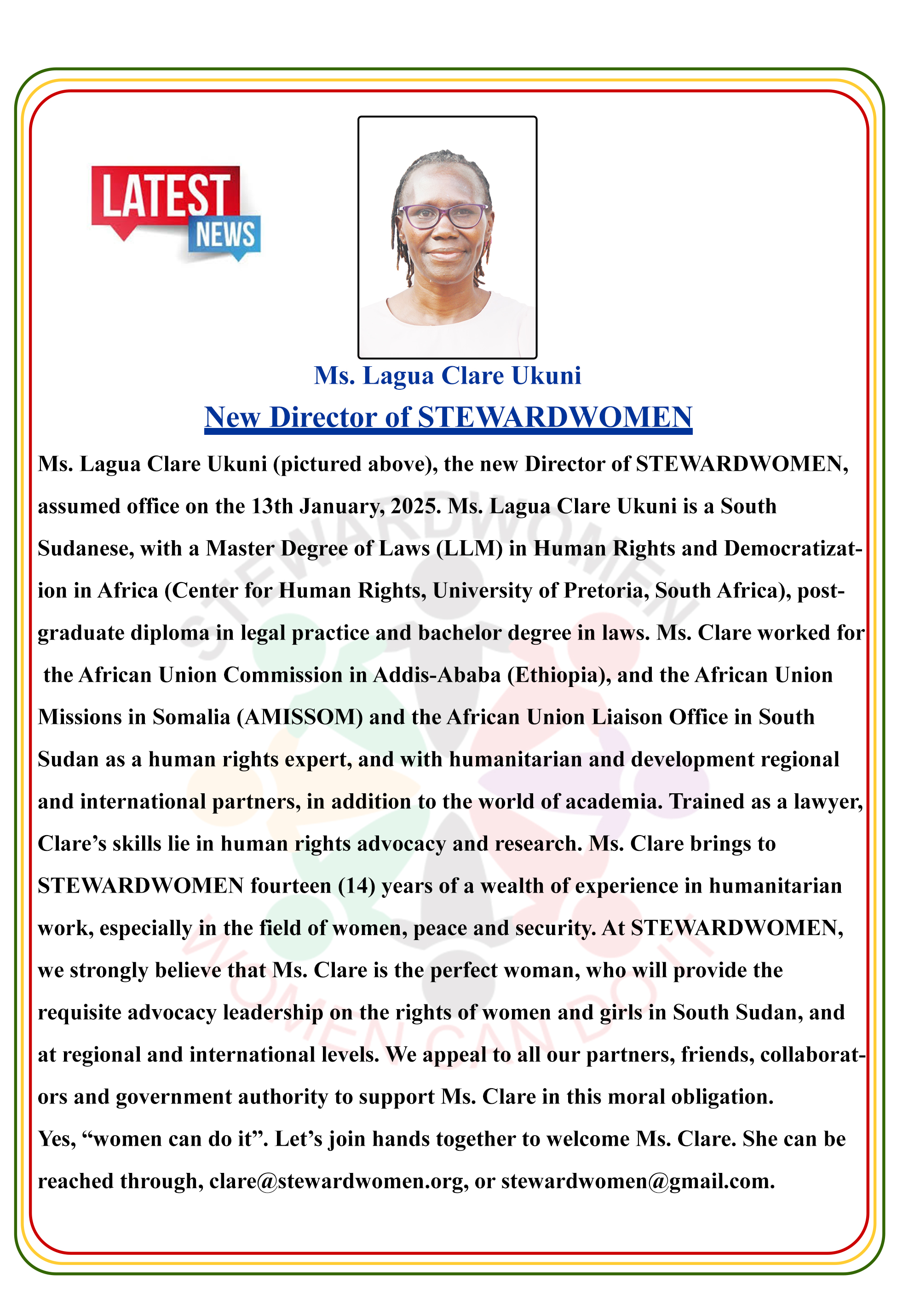 LATEST NEWS

Ms. Lagua Clare Ukuni

New Director of STEWARDWOMEN

Ms. Lagua Clare Ukuni (pictured above), the new Director of STEWARDWOMEN, assumed office on the 13th January, 2025. Ms. Lagua Clare Ukuni is a South Sudanese, with a Master Degree of Laws (LLM) in Human Rights and Democratization in Africa (Center for Human Rights, University of Pretoria, South Africa), postgraduate diploma in legal practice and bachelor degree in laws. Ms. Clare worked for the African Union Commission in Addis-Ababa (Ethiopia), and the African Union Missions in Somalia (AMISSOM) and the African Union Liaison Office in South Sudan as a human rights expert, and with humanitarian and development regional and international partners, in addition to the world of academia. Trained as a lawyer, Clare's skills lie in human rights advocacy and research. Ms. Clare brings to STEWARDWOMEN fourteen (14) years of a wealth of experience in humanitarian work, especially in the field of women, peace and security. At STEWARDWOMEN, we strongly believe that Ms. Clare is the perfect woman, who will provide the requisite advocacy leadership on the rights of women and girls in South Sudan, and at regional and international levels. We appeal to all our partners, friends, collaborators and government authority to support Ms. Clare in this moral obligation.
Yes, "women can do it". Let's join hands together to welcome Ms. Clare. She can be reached through, clare@stewardwomen.org, or stewardwomen@gmail.com.

STEWARDWOMEN
WOMEN CAN DO IT